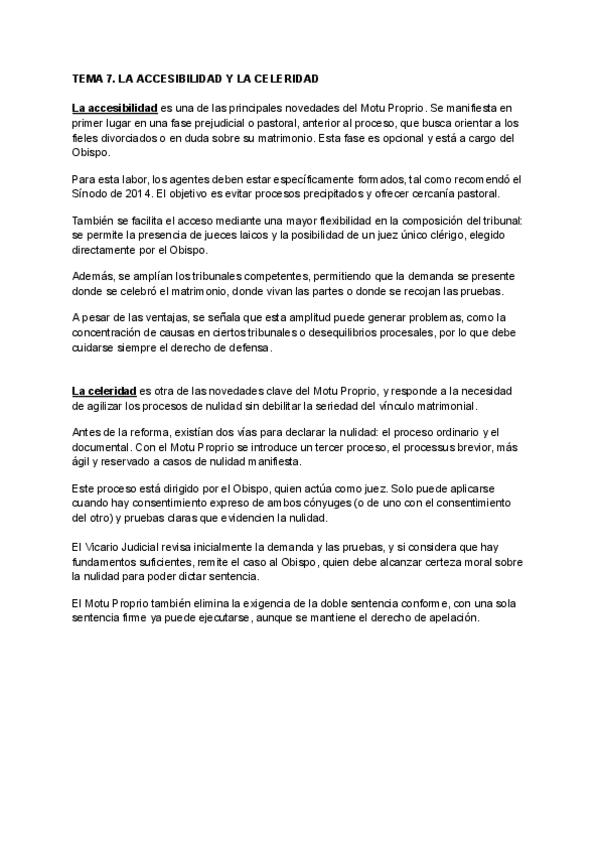 TEMA 7. LA ACCESIBILIDAD Y LA CELERIDAD

La accesibilidad es una de las principales novedades del Motu Proprio. Se manifiesta en primer lugar en una fase prejudicial o pastoral, anterior al proceso, que busca orientar a los fieles divorciados o en duda sobre su matrimonio. Esta fase es opcional y está a cargo del Obispo.

Para esta labor, los agentes deben estar específicamente formados, tal como recomendó el Sínodo de 2014. El objetivo es evitar procesos precipitados y ofrecer cercanía pastoral.

También se facilita el acceso mediante una mayor flexibilidad en la composición del tribunal: se permite la presencia de jueces laicos y la posibilidad de un juez único clérigo, elegido directamente por el Obispo.

Además, se amplían los tribunales competentes, permitiendo que la demanda se presente donde se celebró el matrimonio, donde vivan las partes o donde se recojan las pruebas.

A pesar de las ventajas, se señala que esta amplitud puede generar problemas, como la concentración de causas en ciertos tribunales o desequilibrios procesales, por lo que debe cuidarse siempre el derecho de defensa.

La celeridad es otra de las novedades clave del Motu Proprio, y responde a la necesidad de agilizar los procesos de nulidad sin debilitar la seriedad del vínculo matrimonial.

Antes de la reforma, existían dos vías para declarar la nulidad: el proceso ordinario y el documental. Con el Motu Proprio se introduce un tercer proceso, el processus brevior, más ágil y reservado a casos de nulidad manifiesta.

Este proceso está dirigido por el Obispo, quien actúa como juez. Solo puede aplicarse cuando hay consentimiento expreso de ambos cónyuges (o de uno con el consentimiento del otro) y pruebas claras que evidencien la nulidad.

El Vicario Judicial revisa inicialmente la demanda y las pruebas, y si considera que hay fundamentos suficientes, remite el caso al Obispo, quien debe alcanzar certeza moral sobre la nulidad para poder dictar sentencia.

El Motu Proprio también elimina la exigencia de la doble sentencia conforme, con una sola sentencia firme ya puede ejecutarse, aunque se mantiene el derecho de apelación.